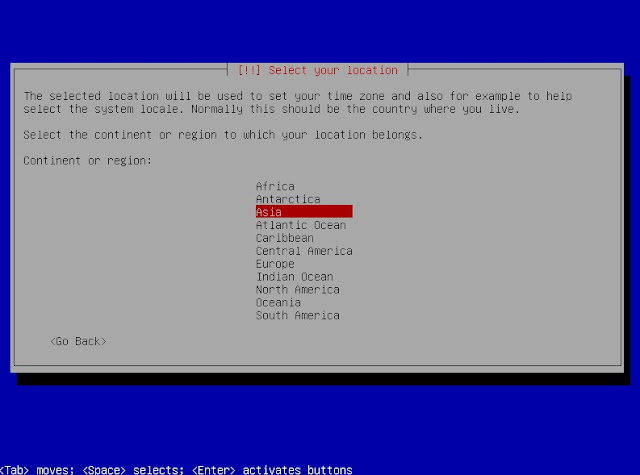 [!!] Select your location

The selected location will be used to set your time zone and also for example to help select the system locale. Normally this should be the country where you live.

Select the continent or region to which your location belongs.

Continent or region:

Africa
Antarctica
Asia
Atlantic Ocean
Caribbean
Central America
Europe
Indian Ocean
North America
Oceania
South America

<Go Back>

<Tab> moves; <Space> selects; <Enter> activates buttons